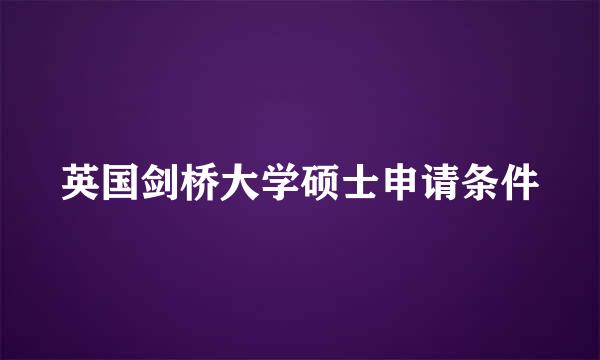 英国剑桥大学硕士申请条件